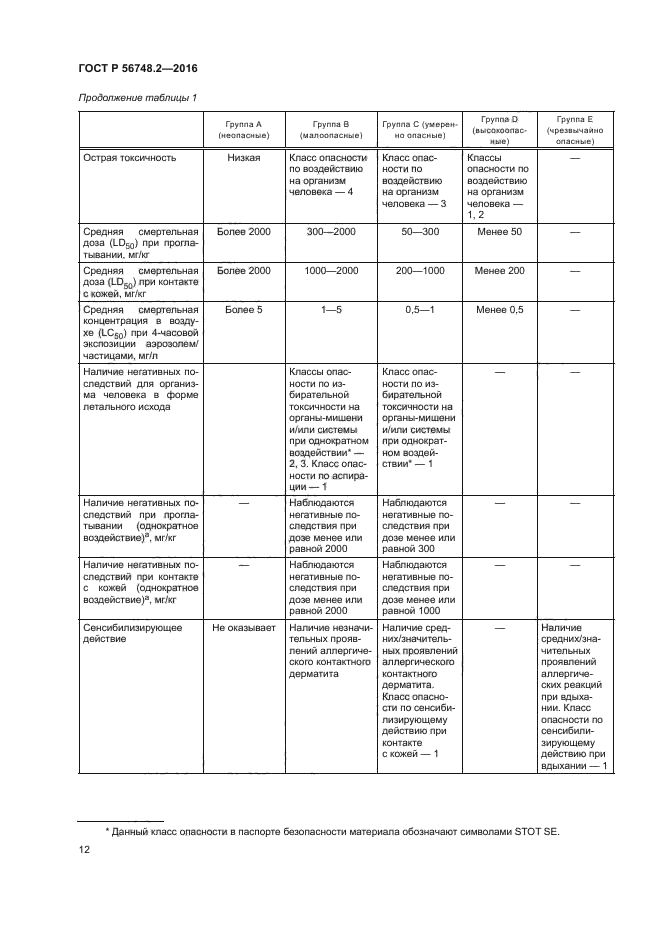 ГОСТ Р 56748.2—2016

Продолжение таблицы 1

| | Группа А (неопасные) | Группа В (малоопасные) | Группа С (умеренно опасные) | Группа D (высокоопасные) | Группа Е (чрезвычайно опасные) |
|---|---|---|---|---|---|
| Острая токсичность | Низкая | Класс опасности по воздействию на организм человека — 4 | Класс опасности по воздействию на организм человека — 3 | Классы опасности по воздействию на организм человека — 1, 2 | — |
| Средняя смертельная доза ($LD_{50}$) при проглатывании, мг/кг | Более 2000 | 300—2000 | 50—300 | Менее 50 | — |
| Средняя смертельная доза ($LD_{50}$) при контакте с кожей, мг/кг | Более 2000 | 1000—2000 | 200—1000 | Менее 200 | — |
| Средняя смертельная концентрация в воздухе ($LC_{50}$) при 4-часовой экспозиции аэрозолем/частицами, мг/л | Более 5 | 1—5 | 0,5—1 | Менее 0,5 | — |
| Наличие негативных последствий для организма человека в форме летального исхода | | Классы опасности по избирательной токсичности на органы-мишени и/или системы при однократном воздействии* — 2, 3. Класс опасности по аспирации — 1 | Класс опасности по избирательной токсичности на органы-мишени и/или системы при однократном воздействии* — 1 | — | — |
| Наличие негативных последствий при проглатывании (однократное воздействие)$^a$, мг/кг | — | Наблюдаются негативные последствия при дозе менее или равной 2000 | Наблюдаются негативные последствия при дозе менее или равной 300 | — | — |
| Наличие негативных последствий при контакте с кожей (однократное воздействие)$^a$, мг/кг | — | Наблюдаются негативные последствия при дозе менее или равной 2000 | Наблюдаются негативные последствия при дозе менее или равной 1000 | — | — |
| Сенсибилизирующее действие | Не оказывает | Наличие незначительных проявлений аллергического контактного дерматита | Наличие средних/значительных проявлений аллергического контактного дерматита. Класс опасности по сенсибилизирующему действию при контакте с кожей — 1 | — | Наличие средних/значительных проявлений аллергических реакций при вдыхании. Класс опасности по сенсибилизирующему действию при вдыхании — 1 |

* Данный класс опасности в паспорте безопасности материала обозначают символами STOT SE.

12